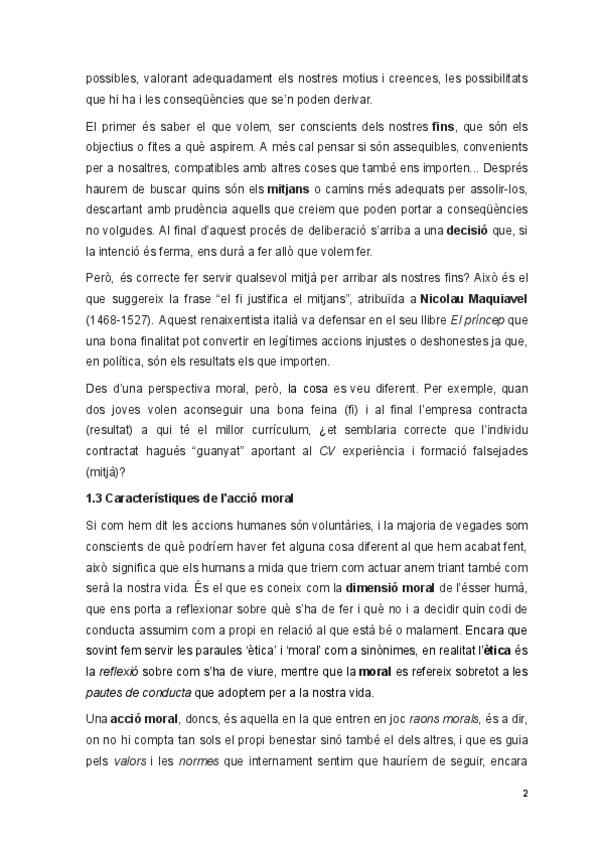 possibles, valorant adequadament els nostres motius i creences, les possibilitats que hi ha i les conseqüències que se'n poden derivar.

El primer és saber el que volem, ser conscients dels nostres fins, que són els objectius o fites a què aspirem. A més cal pensar si són assequibles, convenients per a nosaltres, compatibles amb altres coses que també ens importen... Després haurem de buscar quins són els mitjans o camins més adequats per assolir-los, descartant amb prudència aquells que creiem que poden portar a conseqüències no volgudes. Al final d'aquest procés de deliberació s'arriba a una decisió que, si la intenció és ferma, ens durà a fer allò que volem fer.

Però, és correcte fer servir qualsevol mitjà per arribar als nostres fins? Això és el que suggereix la frase "el fi justifica el mitjans", atribuïda a Nicolau Maquiavel (1468-1527). Aquest renaixentista italià va defensar en el seu llibre El príncep que una bona finalitat pot convertir en legítimes accions injustes o deshonestes ja que, en política, són els resultats els que importen.

Des d'una perspectiva moral, però, la cosa es veu diferent. Per exemple, quan dos joves volen aconseguir una bona feina (fi) i al final l'empresa contracta (resultat) a qui té el millor currículum, ¿et semblaria correcte que l'individu contractat hagués "guanyat" aportant al CV experiència i formació falsejades (mitjà)?

1.3 Característiques de l'acció moral

Si com hem dit les accions humanes són voluntàries, i la majoria de vegades som conscients de què podríem haver fet alguna cosa diferent al que hem acabat fent, això significa que els humans a mida que triem com actuar anem triant també com serà la nostra vida. És el que es coneix com la dimensió moral de l'ésser humà, que ens porta a reflexionar sobre què s'ha de fer i què no i a decidir quin codi de conducta assumim com a propi en relació al que està bé o malament. Encara que sovint fem servir les paraules 'ètica' i 'moral' com a sinònimes, en realitat l'ètica és la reflexió sobre com s'ha de viure, mentre que la moral es refereix sobretot a les pautes de conducta que adoptem per a la nostra vida.

Una acció moral, doncs, és aquella en la que entren en joc raons morals, és a dir, on no hi compta tan sols el propi benestar sinó també el dels altres, i que es guia pels valors i les normes que internament sentim que hauríem de seguir, encara

2